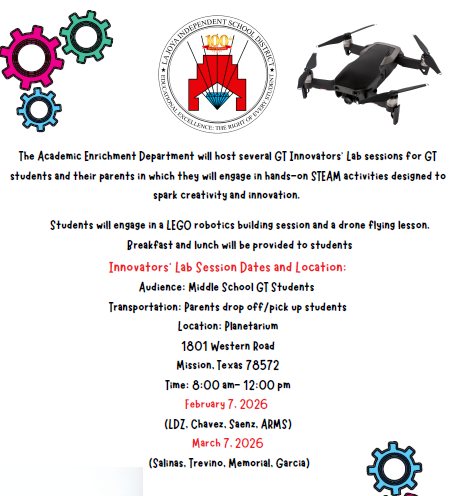 LA JOYA INDEPENDENT SCHOOL DISTRICT
100
EDUCATIONAL EXCELLENCE: THE RIGHT OF EVERY STUDENT

The Academic Enrichment Department will host several GT Innovators' Lab sessions for GT students and their parents in which they will engage in hands-on STEAM activities designed to spark creativity and innovation.

Students will engage in a LEGO robotics building session and a drone flying lesson.
Breakfast and lunch will be provided to students

Innovators' Lab Session Dates and Location:
Audience: Middle School GT Students
Transportation: Parents drop off/pick up students
Location: Planetarium
1801 Western Road
Mission, Texas 78572
Time: 8:00 am- 12:00 pm
February 7, 2026
(LDZ, Chavez, Saenz, ARMS)
March 7, 2026
(Salinas, Trevino, Memorial, Garcia)